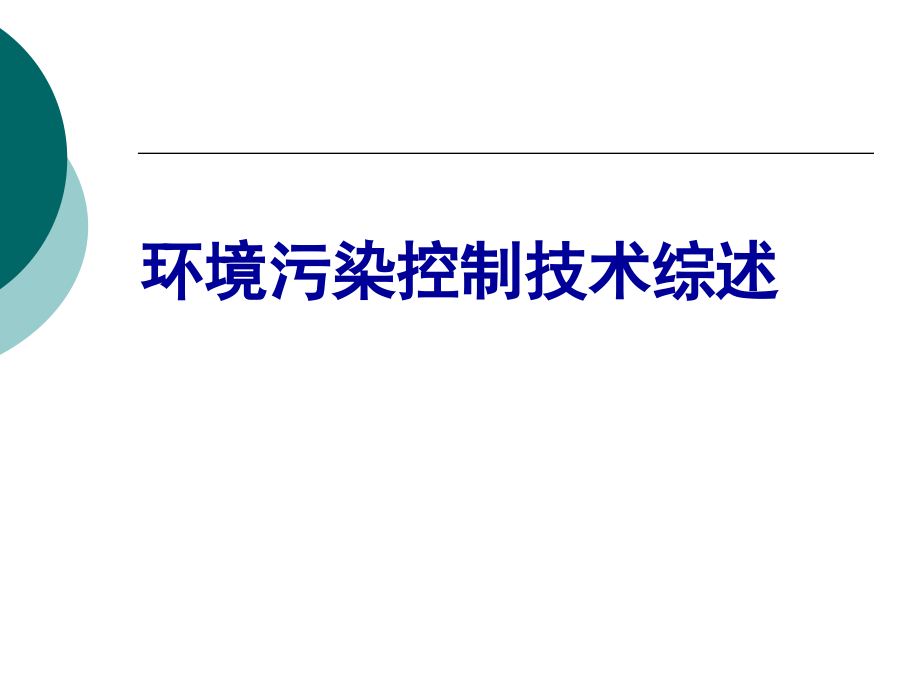 环境污染控制技术综述